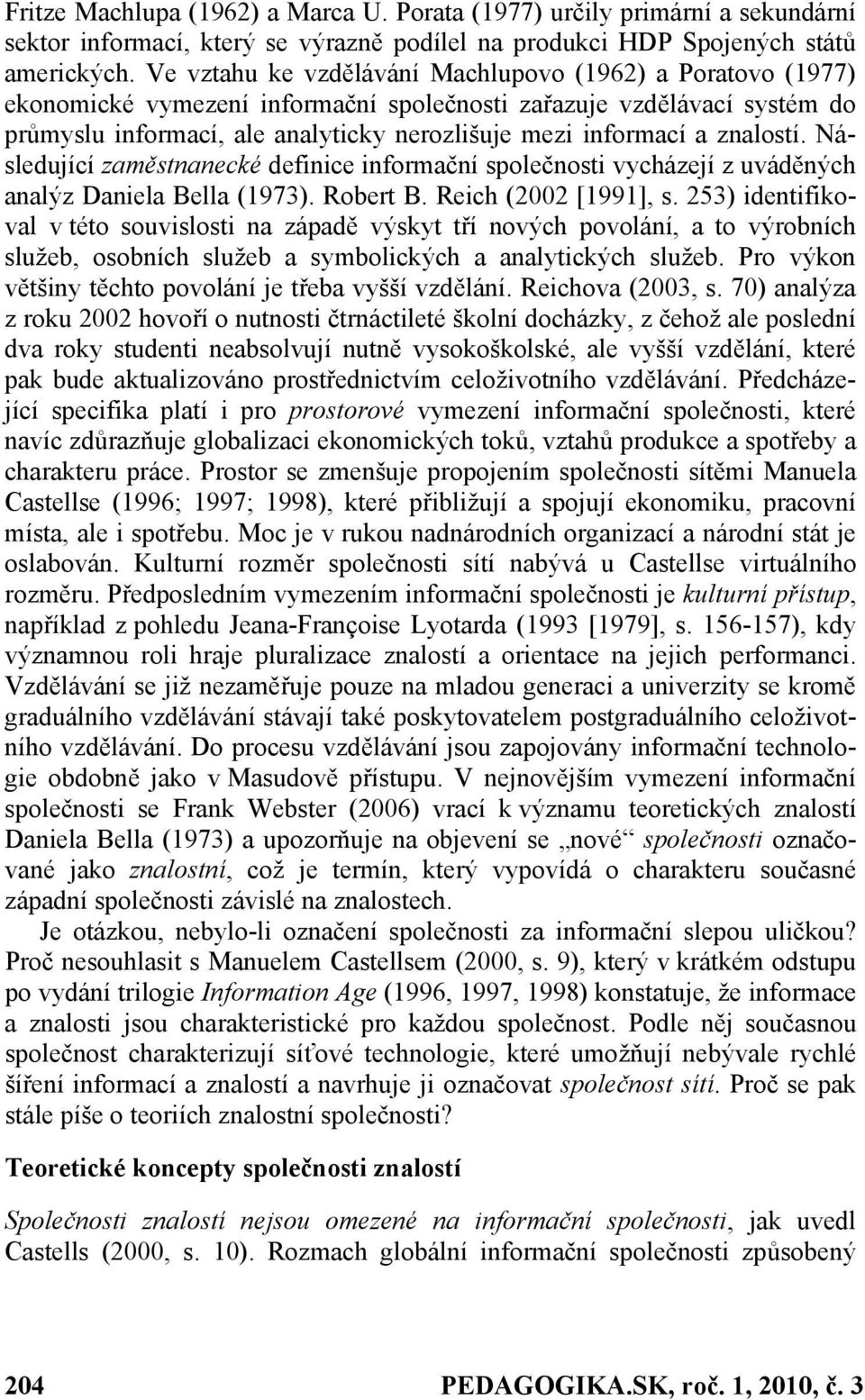 Fritze Machlupa (1962) a Marca U. Porata (1977) určily primární a sekundární sektor informací, který se výrazně podílel na produkci HDP Spojených států amerických. Ve vztahu ke vzdělávání Machlupovo (1962) a Poratovo (1977) ekonomické vymezení informační společnosti zařazuje vzdělávací systém do průmyslu informací, ale analyticky nerozlišuje mezi informací a znalostí. Následující zaměstnanecké definice informační společnosti vycházejí z uváděných analýz Daniela Bella (1973). Robert B. Reich (2002 [1991], s. 253) identifikoval v této souvislosti na západě výskyt tří nových povolání, a to výrobních služeb, osobních služeb a symbolických a analytických služeb. Pro výkon většiny těchto povolání je třeba vyšší vzdělání. Reichova (2003, s. 70) analýza z roku 2002 hovoří o nutnosti čtrnáctileté školní docházky, z čehož ale poslední dva roky studenti neabsolvují nutně vysokoškolské, ale vyšší vzdělání, které pak bude aktualizováno prostřednictvím celoživotního vzdělávání. Předcházející specifika platí i pro prostorové vymezení informační společnosti, které navíc zdůrazňuje globalizaci ekonomických toků, vztahů produkce a spotřeby a charakteru práce. Prostor se zmenšuje propojením společnosti sítěmi Manuela Castellse (1996; 1997; 1998), které přibližují a spojují ekonomiku, pracovní místa, ale i spotřebu. Moc je v rukou nadnárodních organizací a národní stát je oslabován. Kulturní rozměr společnosti sítí nabývá u Castellse virtuálního rozměru. Předposledním vymezením informační společnosti je kulturní přístup, například z pohledu Jeana-Françoise Lyotarda (1993 [1979], s. 156-157), kdy významnou roli hraje pluralizace znalostí a orientace na jejich performanci. Vzdělávání se již nezaměřuje pouze na mladou generaci a univerzity se kromě graduálního vzdělávání stávají také poskytovatelem postgraduálního celoživotního vzdělávání. Do procesu vzdělávání jsou zapojovány informační technologie obdobně jako v Masudově přístupu. V nejnovějším vymezení informační společnosti se Frank Webster (2006) vrací k významu teoretických znalostí Daniela Bella (1973) a upozorňuje na objevení se „nové“ společnosti označované jako znalostní, což je termín, který vypovídá o charakteru současné západní společnosti závislé na znalostech.

Je otázkou, nebylo-li označení společnosti za informační slepou uličkou? Proč nesouhlasit s Manuelem Castellsem (2000, s. 9), který v krátkém odstupu po vydání trilogie Information Age (1996, 1997, 1998) konstatuje, že informace a znalosti jsou charakteristické pro každou společnost. Podle něj současnou společnost charakterizují síťové technologie, které umožňují nebývale rychlé šíření informací a znalostí a navrhuje ji označovat společnost sítí. Proč se pak stále píše o teoriích znalostní společnosti?

Teoretické koncepty společnosti znalostí

Společnosti znalostí nejsou omezené na informační společnosti, jak uvedl Castells (2000, s. 10). Rozmach globální informační společnosti způsobený

204 PEDAGOGIKA.SK, roč. 1, 2010, č. 3